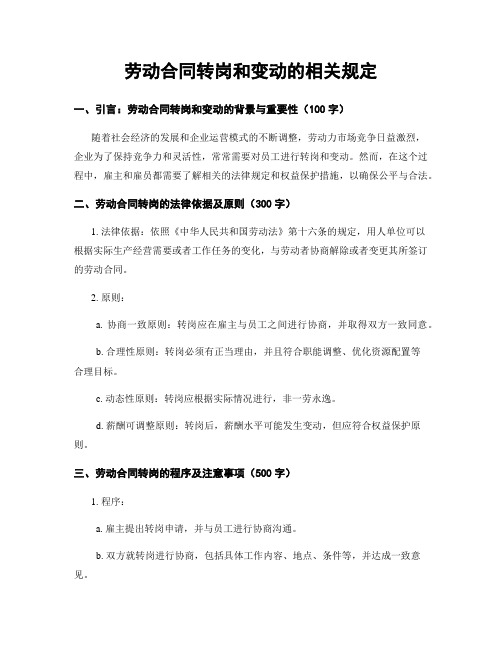 劳动合同转岗和变动的相关规定

一、引言：劳动合同转岗和变动的背景与重要性（100 字）

随着社会经济的发展和企业运营模式的不断调整，劳动力市场竞争日益激烈，企业为了保持竞争力和灵活性，常常需要对员工进行转岗和变动。然而，在这个过程中，雇主和雇员都需要了解相关的法律规定和权益保护措施，以确保公平与合法。

二、劳动合同转岗的法律依据及原则（300 字）

1. 法律依据：依照《中华人民共和国劳动法》第十六条的规定，用人单位可以根据实际生产经营需要或者工作任务的变化，与劳动者协商解除或者变更其所签订的劳动合同。

2. 原则：

a. 协商一致原则：转岗应在雇主与员工之间进行协商，并取得双方一致同意。

b. 合理性原则：转岗必须有正当理由，并且符合职能调整、优化资源配置等合理目标。

c. 动态性原则：转岗应根据实际情况进行，非一劳永逸。

d. 薪酬可调整原则：转岗后，薪酬水平可能发生变动，但应符合权益保护原则。

三、劳动合同转岗的程序及注意事项（500 字）

1. 程序：

a. 雇主提出转岗申请，并与员工进行协商沟通。

b. 双方就转岗进行协商，包括具体工作内容、地点、条件等，并达成一致意见。